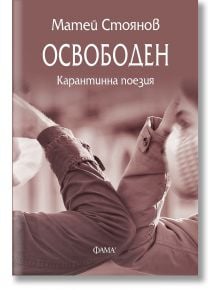 Матей Стоянов

ОСВОБОДЕН

Карантинна поезия

ФАМА